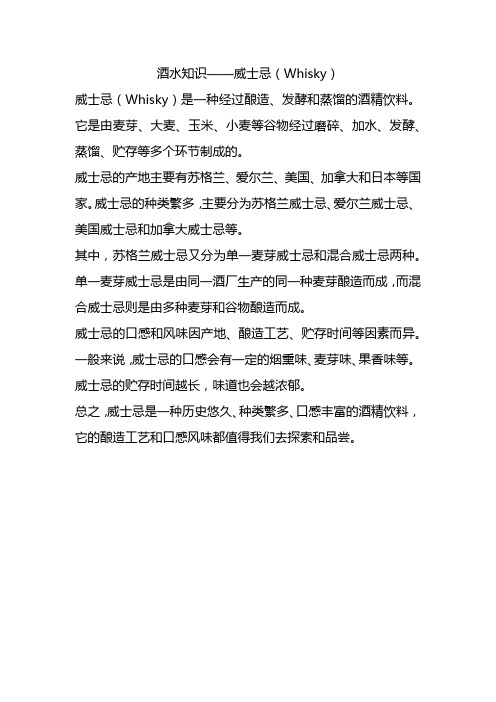 酒水知识——威士忌（Whisky）

威士忌（Whisky）是一种经过酿造、发酵和蒸馏的酒精饮料。它是由麦芽、大麦、玉米、小麦等谷物经过磨碎、加水、发酵、蒸馏、贮存等多个环节制成的。

威士忌的产地主要有苏格兰、爱尔兰、美国、加拿大和日本等国家。威士忌的种类繁多，主要分为苏格兰威士忌、爱尔兰威士忌、美国威士忌和加拿大威士忌等。

其中，苏格兰威士忌又分为单一麦芽威士忌和混合威士忌两种。单一麦芽威士忌是由同一酒厂生产的同一种麦芽酿造而成，而混合威士忌则是由多种麦芽和谷物酿造而成。

威士忌的口感和风味因产地、酿造工艺、贮存时间等因素而异。一般来说，威士忌的口感会有一定的烟熏味、麦芽味、果香味等。威士忌的贮存时间越长，味道也会越浓郁。

总之，威士忌是一种历史悠久、种类繁多、口感丰富的酒精饮料，它的酿造工艺和口感风味都值得我们去探索和品尝。